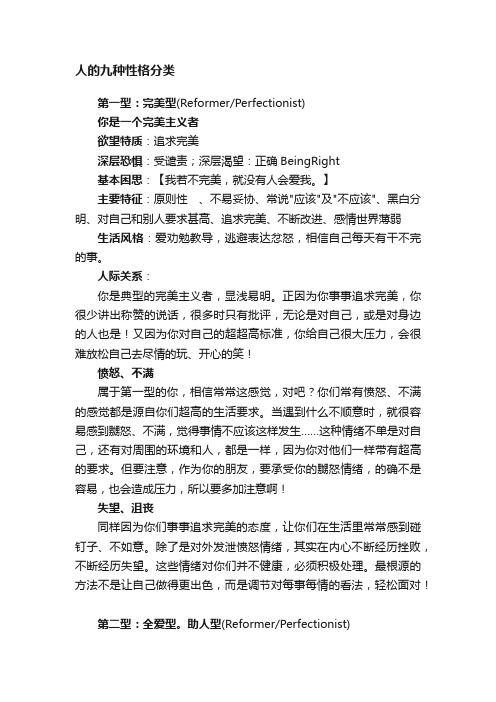 人的九种性格分类

第一型：完美型(Reformer/Perfectionist)

你是一个完美主义者

欲望特质：追求完美

深层恐惧：受谴责；深层渴望：正确 BeingRight

基本困思：【我若不完美，就没有人会爱我。】

主要特征：原则性　、不易妥协、常说"应该"及"不应该"、黑白分明、对自己和别人要求甚高、追求完美、不断改进、感情世界薄弱

生活风格：爱劝勉教导，逃避表达忿怒，相信自己每天有干不完的事。

人际关系：

你是典型的完美主义者，显浅易明。正因为你事事追求完美，你很少讲出称赞的说话，很多时只有批评，无论是对自己，或是对身边的人也是！又因为你对自己的超超高标准，你给自己很大压力，会很难放松自己去尽情的玩、开心的笑！

愤怒、不满

属于第一型的你，相信常常这感觉，对吧？你们常有愤怒、不满的感觉都是源自你们超高的生活要求。当遇到什么不顺意时，就很容易感到嬲怒、不满，觉得事情不应该这样发生......这种情绪不单是对自己，还有对周围的环境和人，都是一样，因为你对他们一样常有超高的要求。但要注意，作为你的朋友，要承受你的嬲怒情绪，的确不是容易，也会造成压力，所以要多加注意啊！

失望、沮丧

同样因为你们事事追求完美的态度，让你们在生活里常常感到碰钉子、不如意。除了是对外发泄愤怒情绪，其实在内心不断经历挫败，不断经历失望。这些情绪对你们并不健康，必须积极处理。最根源的方法不是让自己做得更出色，而是调节对每事每情的看法，轻松面对！

第二型：全爱型。助人型(Reformer/Perfectionist)